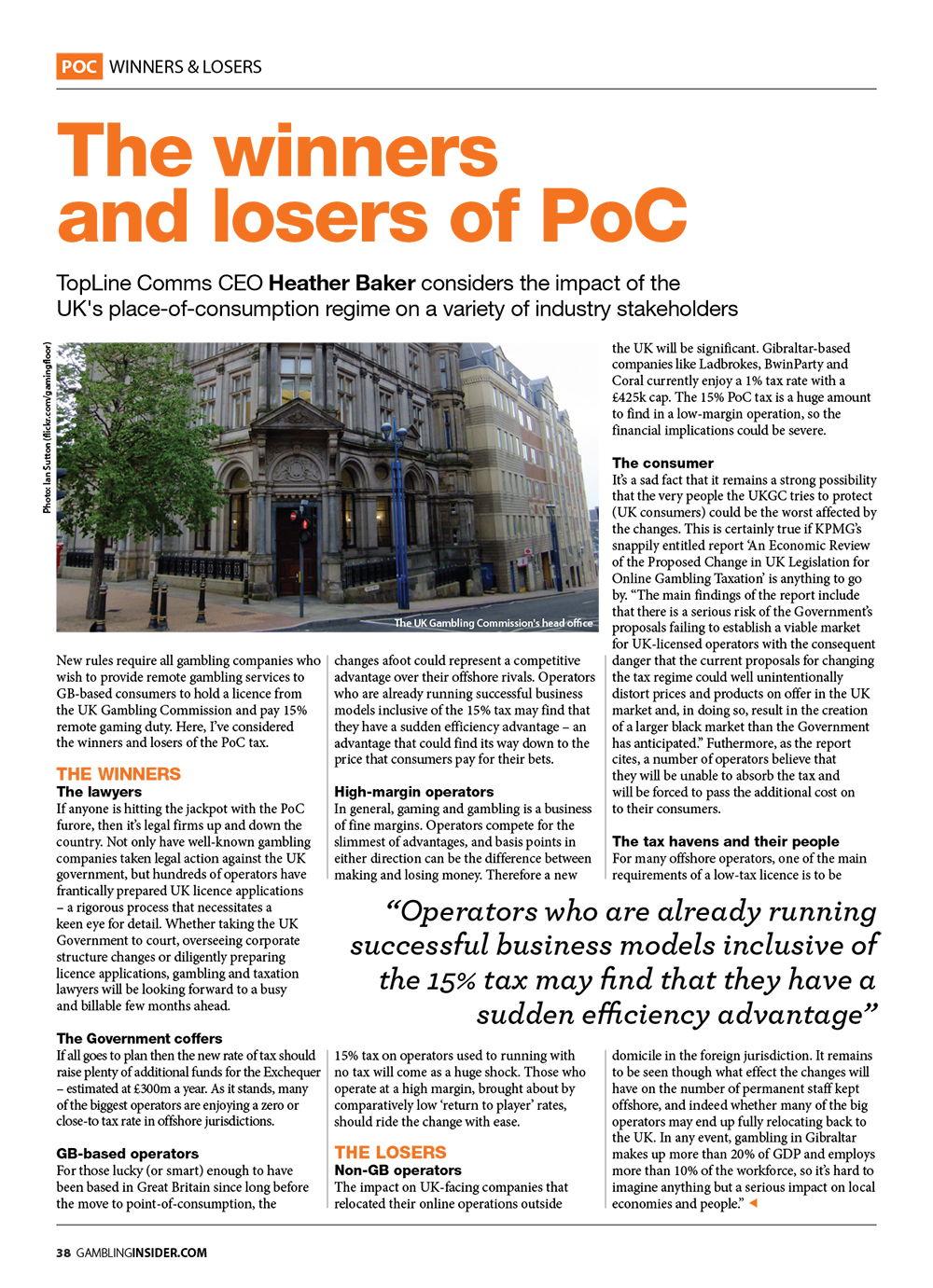 POC WINNERS & LOSERS

The winners and losers of PoC

TopLine Comms CEO Heather Baker considers the impact of the UK's place-of-consumption regime on a variety of industry stakeholders

Photo: Ian Sutton (flickr.com/gamingfloor)

The UK Gambling Commission's head office

New rules require all gambling companies who wish to provide remote gambling services to GB-based consumers to hold a licence from the UK Gambling Commission and pay 15% remote gaming duty. Here, I've considered the winners and losers of the PoC tax.

THE WINNERS
The lawyers
If anyone is hitting the jackpot with the PoC furore, then it's legal firms up and down the country. Not only have well-known gambling companies taken legal action against the UK government, but hundreds of operators have frantically prepared UK licence applications – a rigorous process that necessitates a keen eye for detail. Whether taking the UK Government to court, overseeing corporate structure changes or diligently preparing licence applications, gambling and taxation lawyers will be looking forward to a busy and billable few months ahead.

The Government coffers
If all goes to plan then the new rate of tax should raise plenty of additional funds for the Exchequer – estimated at £300m a year. As it stands, many of the biggest operators are enjoying a zero or close-to tax rate in offshore jurisdictions.

GB-based operators
For those lucky (or smart) enough to have been based in Great Britain since long before the move to point-of-consumption, the changes afoot could represent a competitive advantage over their offshore rivals. Operators who are already running successful business models inclusive of the 15% tax may find that they have a sudden efficiency advantage – an advantage that could find its way down to the price that consumers pay for their bets.

High-margin operators
In general, gaming and gambling is a business of fine margins. Operators compete for the slimmest of advantages, and basis points in either direction can be the difference between making and losing money. Therefore a new 15% tax on operators used to running with no tax will come as a huge shock. Those who operate at a high margin, brought about by comparatively low 'return to player' rates, should ride the change with ease.

THE LOSERS
Non-GB operators
The impact on UK-facing companies that relocated their online operations outside the UK will be significant. Gibraltar-based companies like Ladbrokes, BwinParty and Coral currently enjoy a 1% tax rate with a £425k cap. The 15% PoC tax is a huge amount to find in a low-margin operation, so the financial implications could be severe.

The consumer
It's a sad fact that it remains a strong possibility that the very people the UKGC tries to protect (UK consumers) could be the worst affected by the changes. This is certainly true if KPMG's snappily entitled report 'An Economic Review of the Proposed Change in UK Legislation for Online Gambling Taxation' is anything to go by. "The main findings of the report include that there is a serious risk of the Government's proposals failing to establish a viable market for UK-licensed operators with the consequent danger that the current proposals for changing the tax regime could well unintentionally distort prices and products on offer in the UK market and, in doing so, result in the creation of a larger black market than the Government has anticipated." Futhermore, as the report cites, a number of operators believe that they will be unable to absorb the tax and will be forced to pass the additional cost on to their consumers.

The tax havens and their people
For many offshore operators, one of the main requirements of a low-tax licence is to be domicile in the foreign jurisdiction. It remains to be seen though what effect the changes will have on the number of permanent staff kept offshore, and indeed whether many of the big operators may end up fully relocating back to the UK. In any event, gambling in Gibraltar makes up more than 20% of GDP and employs more than 10% of the workforce, so it's hard to imagine anything but a serious impact on local economies and people."

"Operators who are already running successful business models inclusive of the 15% tax may find that they have a sudden efficiency advantage"

38 GAMBLINGINSIDER.COM